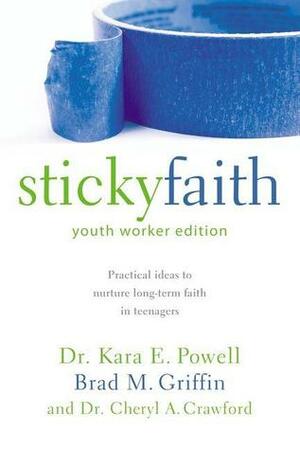 stickyfaith

youth worker edition

Practical ideas to nurture long-term faith in teenagers

Dr. Kara E. Powell
Brad M. Griffin
and Dr. Cheryl A. Crawford